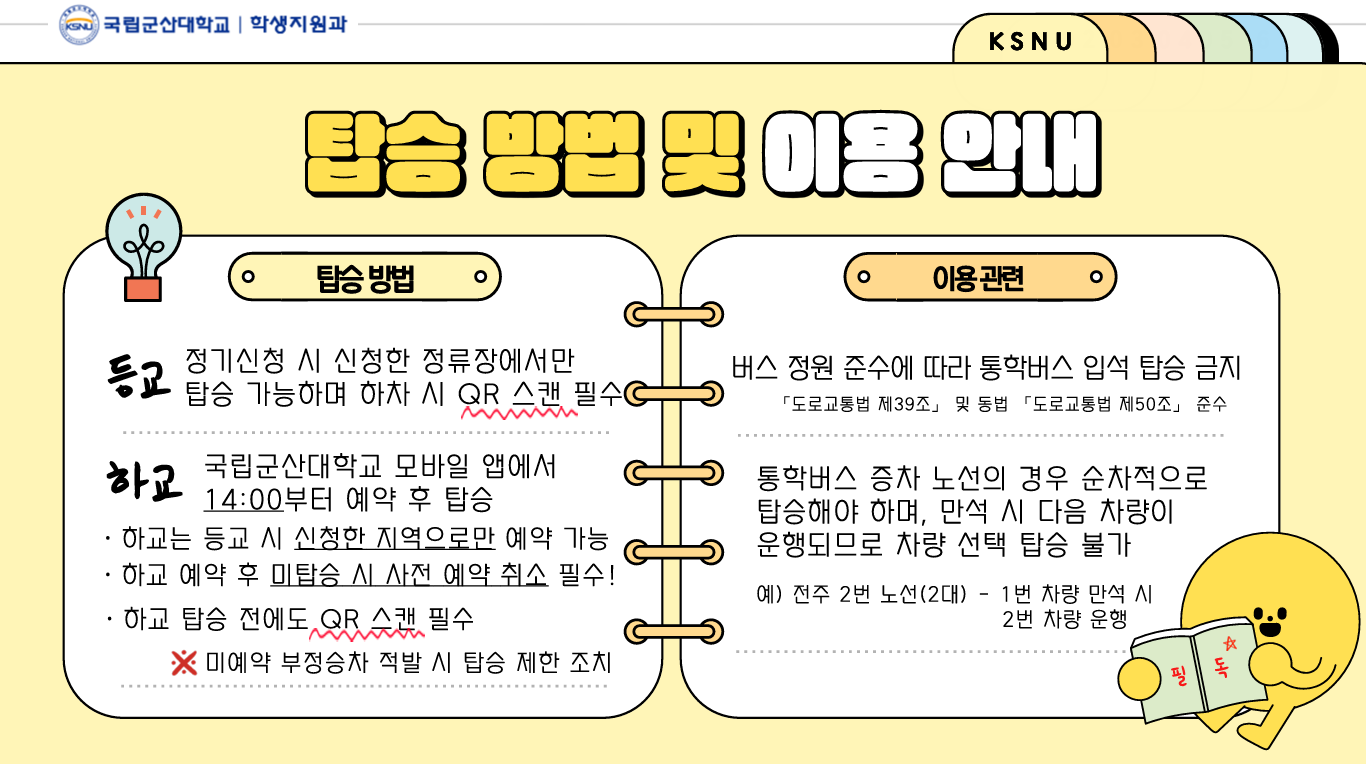 KSNU 국립군산대학교 | 학생지원과

KSNU

탑승 방법 및 이용 안내

탑승 방법

등교 정기신청 시 신청한 정류장에서만 탑승 가능하며 하차 시 QR 스캔 필수

하교 국립군산대학교 모바일 앱에서 14:00부터 예약 후 탑승

· 하교는 등교 시 신청한 지역으로만 예약 가능
· 하교 예약 후 미탑승 시 사전 예약 취소 필수!
· 하교 탑승 전에도 QR 스캔 필수

※ 미예약 부정승차 적발 시 탑승 제한 조치

이용 관련

버스 정원 준수에 따라 통학버스 입석 탑승 금지
「도로교통법 제39조」 및 동법 「도로교통법 제50조」 준수

통학버스 증차 노선의 경우 순차적으로 탑승해야 하며, 만석 시 다음 차량이 운행되므로 차량 선택 탑승 불가

예) 전주 2번 노선(2대) - 1번 차량 만석 시 2번 차량 운행

필 독